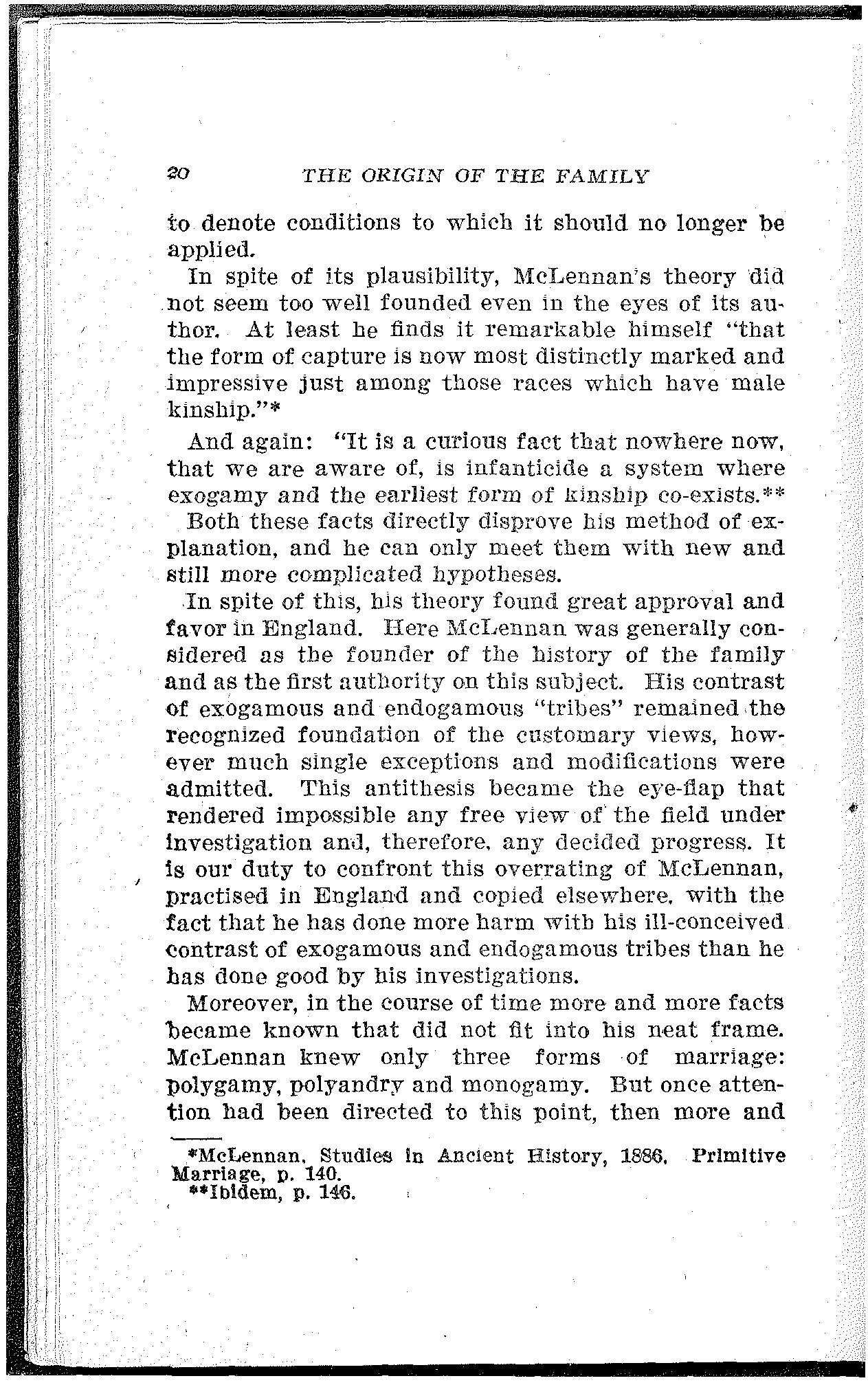 20 THE ORIGIN OF THE FAMILY

to denote conditions to which it should no longer be applied.

In spite of its plausibility, McLennan's theory did not seem too well founded even in the eyes of its author. At least he finds it remarkable himself "that the form of capture is now most distinctly marked and impressive just among those races which have male kinship."*

And again: "It is a curious fact that nowhere now, that we are aware of, is infanticide a system where exogamy and the earliest form of kinship co-exists.**

Both these facts directly disprove his method of explanation, and he can only meet them with new and still more complicated hypotheses.

In spite of this, his theory found great approval and favor in England. Here McLennan was generally considered as the founder of the history of the family and as the first authority on this subject. His contrast of exogamous and endogamous "tribes" remained the recognized foundation of the customary views, however much single exceptions and modifications were admitted. This antithesis became the eye-flap that rendered impossible any free view of the field under investigation and, therefore, any decided progress. It is our duty to confront this overrating of McLennan, practised in England and copied elsewhere, with the fact that he has done more harm with his ill-conceived contrast of exogamous and endogamous tribes than he has done good by his investigations.

Moreover, in the course of time more and more facts became known that did not fit into his neat frame. McLennan knew only three forms of marriage: polygamy, polyandry and monogamy. But once attention had been directed to this point, then more and

*McLennan, Studies in Ancient History, 1886. Primitive Marriage, p. 140.
**Ibidem, p. 146.